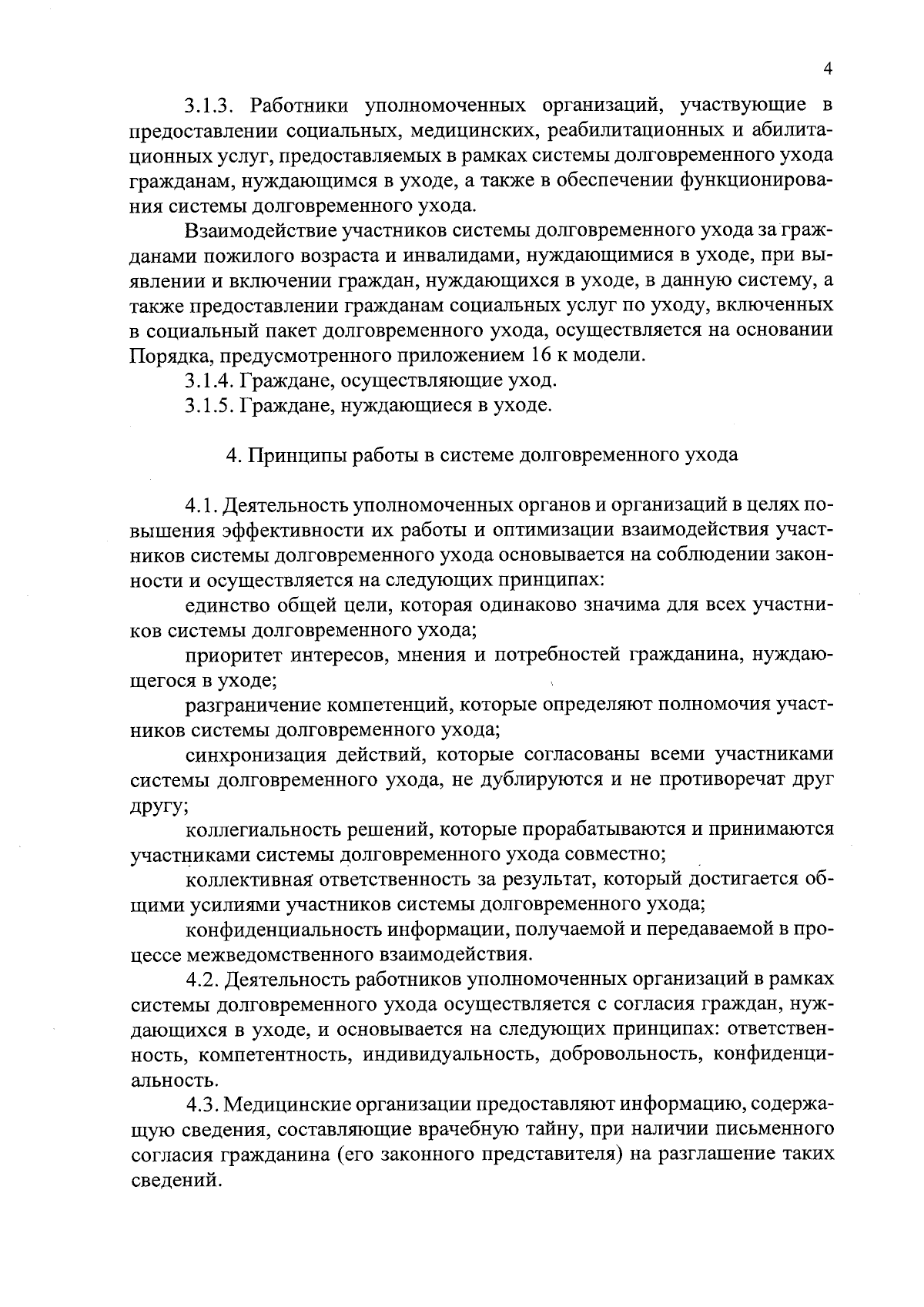 4

3.1.3. Работники уполномоченных организаций, участвующие в предоставлении социальных, медицинских, реабилитационных и абилитационных услуг, предоставляемых в рамках системы долговременного ухода гражданам, нуждающимся в уходе, а также в обеспечении функционирования системы долговременного ухода.

Взаимодействие участников системы долговременного ухода за гражданами пожилого возраста и инвалидами, нуждающимися в уходе, при выявлении и включении граждан, нуждающихся в уходе, в данную систему, а также предоставлении гражданам социальных услуг по уходу, включенных в социальный пакет долговременного ухода, осуществляется на основании Порядка, предусмотренного приложением 16 к модели.

3.1.4. Граждане, осуществляющие уход.

3.1.5. Граждане, нуждающиеся в уходе.

4. Принципы работы в системе долговременного ухода

4.1. Деятельность уполномоченных органов и организаций в целях повышения эффективности их работы и оптимизации взаимодействия участников системы долговременного ухода основывается на соблюдении законности и осуществляется на следующих принципах:

единство общей цели, которая одинаково значима для всех участников системы долговременного ухода;

приоритет интересов, мнения и потребностей гражданина, нуждающегося в уходе;

разграничение компетенций, которые определяют полномочия участников системы долговременного ухода;

синхронизация действий, которые согласованы всеми участниками системы долговременного ухода, не дублируются и не противоречат друг другу;

коллегиальность решений, которые прорабатываются и принимаются участниками системы долговременного ухода совместно;

коллективная ответственность за результат, который достигается общими усилиями участников системы долговременного ухода;

конфиденциальность информации, получаемой и передаваемой в процессе межведомственного взаимодействия.

4.2. Деятельность работников уполномоченных организаций в рамках системы долговременного ухода осуществляется с согласия граждан, нуждающихся в уходе, и основывается на следующих принципах: ответственность, компетентность, индивидуальность, добровольность, конфиденциальность.

4.3. Медицинские организации предоставляют информацию, содержащую сведения, составляющие врачебную тайну, при наличии письменного согласия гражданина (его законного представителя) на разглашение таких сведений.